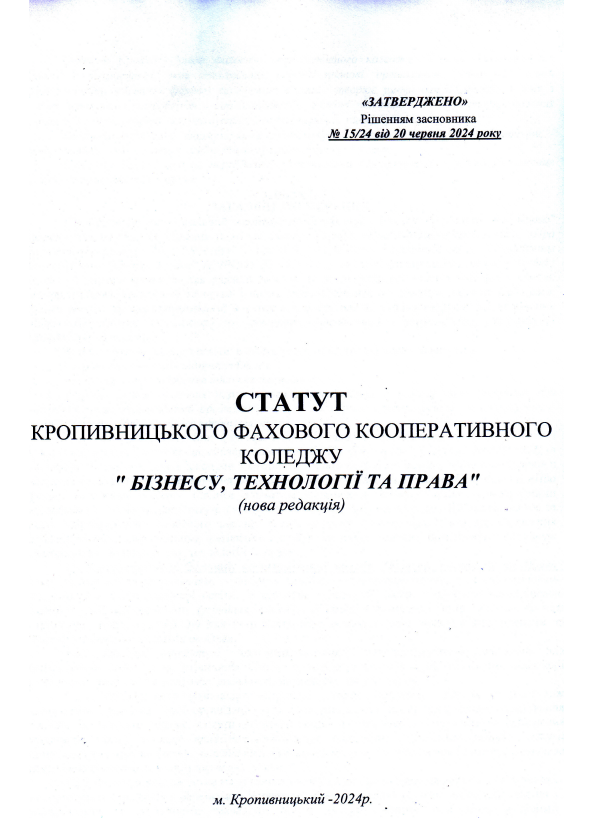 «ЗАТВЕРДЖЕНО»
Рішенням засновника
№ 15/24 від 20 червня 2024 року

СТАТУТ
КРОПИВНИЦЬКОГО ФАХОВОГО КООПЕРАТИВНОГО КОЛЕДЖУ
" БІЗНЕСУ, ТЕХНОЛОГІЇ ТА ПРАВА"
(нова редакція)

м. Кропивницький -2024р.